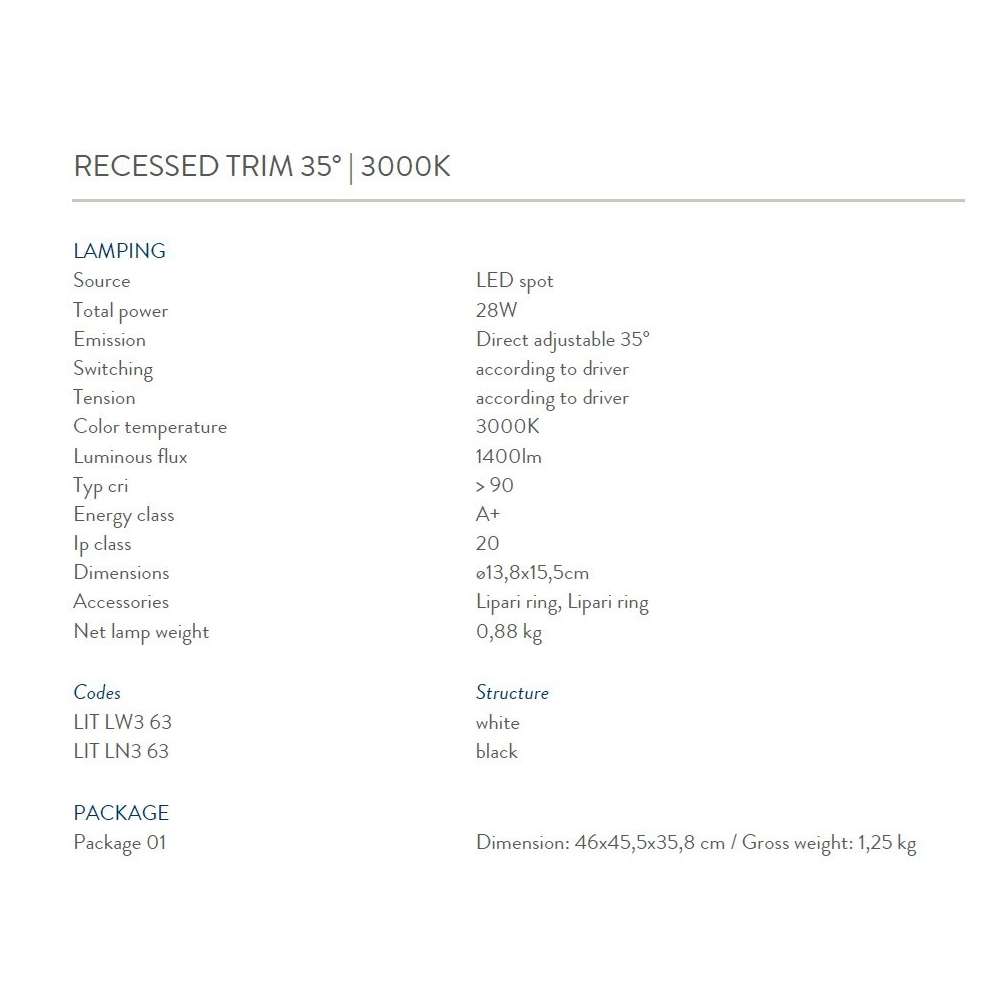 RECESSED TRIM 35° | 3000K

LAMPING
Source LED spot
Total power 28W
Emission Direct adjustable 35°
Switching according to driver
Tension according to driver
Color temperature 3000K
Luminous flux 1400lm
Typ cri > 90
Energy class A+
Ip class 20
Dimensions ø13,8x15,5cm
Accessories Lipari ring, Lipari ring
Net lamp weight 0,88 kg

Codes Structure
LIT LW3 63 white
LIT LN3 63 black

PACKAGE
Package 01 Dimension: 46x45,5x35,8 cm / Gross weight: 1,25 kg